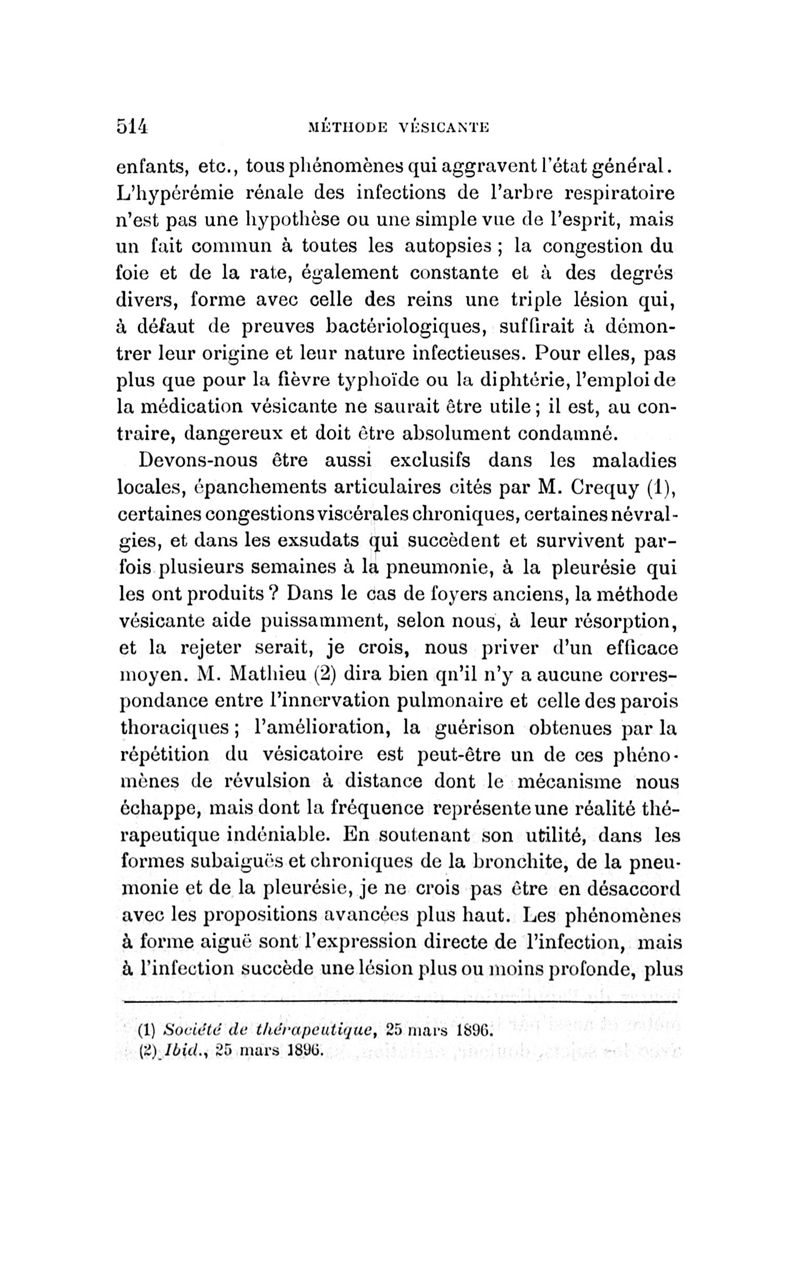 514 MÉTHODE VÉSICANTE

enfants, etc., tous phénomènes qui aggravent l'état général. L'hypérémie rénale des infections de l'arbre respiratoire n'est pas une hypothèse ou une simple vue de l'esprit, mais un fait commun à toutes les autopsies ; la congestion du foie et de la rate, également constante et à des degrés divers, forme avec celle des reins une triple lésion qui, à défaut de preuves bactériologiques, suffirait à démontrer leur origine et leur nature infectieuses. Pour elles, pas plus que pour la fièvre typhoïde ou la diphtérie, l'emploi de la médication vésicante ne saurait être utile ; il est, au contraire, dangereux et doit être absolument condamné.

Devons-nous être aussi exclusifs dans les maladies locales, épanchements articulaires cités par M. Crequy (1), certaines congestions viscérales chroniques, certaines névralgies, et dans les exsudats qui succèdent et survivent parfois plusieurs semaines à la pneumonie, à la pleurésie qui les ont produits ? Dans le cas de foyers anciens, la méthode vésicante aide puissamment, selon nous, à leur résorption, et la rejeter serait, je crois, nous priver d'un efficace moyen. M. Mathieu (2) dira bien qn'il n'y a aucune correspondance entre l'innervation pulmonaire et celle des parois thoraciques ; l'amélioration, la guérison obtenues par la répétition du vésicatoire est peut-être un de ces phénomènes de révulsion à distance dont le mécanisme nous échappe, mais dont la fréquence représente une réalité thérapeutique indéniable. En soutenant son utilité, dans les formes subaiguës et chroniques de la bronchite, de la pneumonie et de la pleurésie, je ne crois pas être en désaccord avec les propositions avancées plus haut. Les phénomènes à forme aiguë sont l'expression directe de l'infection, mais à l'infection succède une lésion plus ou moins profonde, plus

(1) Société de thérapeutique, 25 mars 1896.
(2) Ibid., 25 mars 1896.